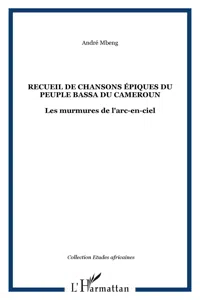 André Mbeng

RECUEIL DE CHANSONS ÉPIQUES DU PEUPLE BASSA DU CAMEROUN

Les murmures de l'arc-en-ciel

Collection Etudes africaines

L'Harmattan